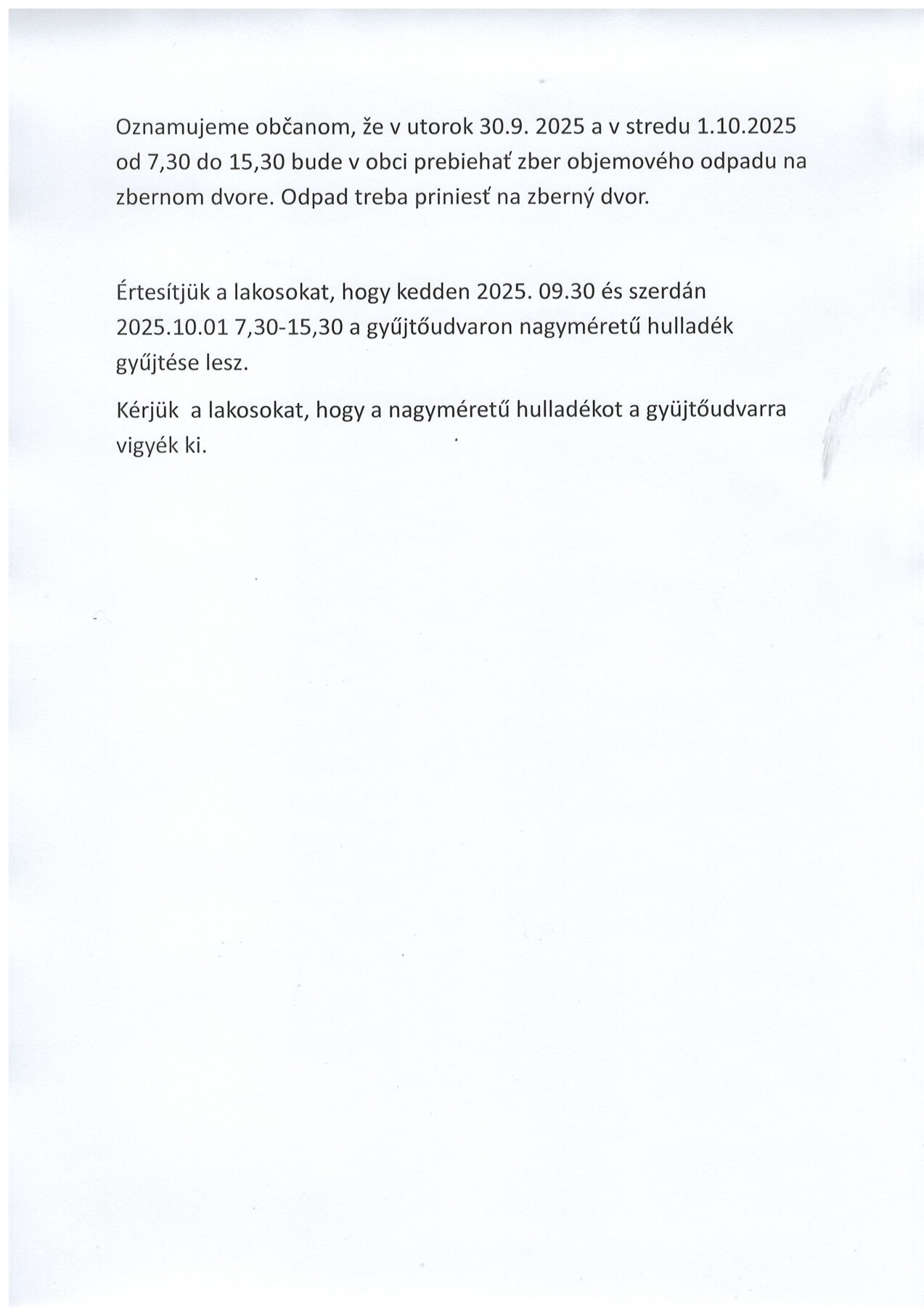 Oznamujeme občanom, že v utorok 30.9. 2025 a v stredu 1.10.2025 od 7,30 do 15,30 bude v obci prebiehať zber objemového odpadu na zbernom dvore. Odpad treba priniesť na zberný dvor.

Értesítjük a lakosokat, hogy kedden 2025. 09.30 és szerdán 2025.10.01 7,30-15,30 a gyűjtőudvaron nagyméretű hulladék gyűjtése lesz.

Kérjük a lakosokat, hogy a nagyméretű hulladékot a gyüjtőudvarra vigyék ki.